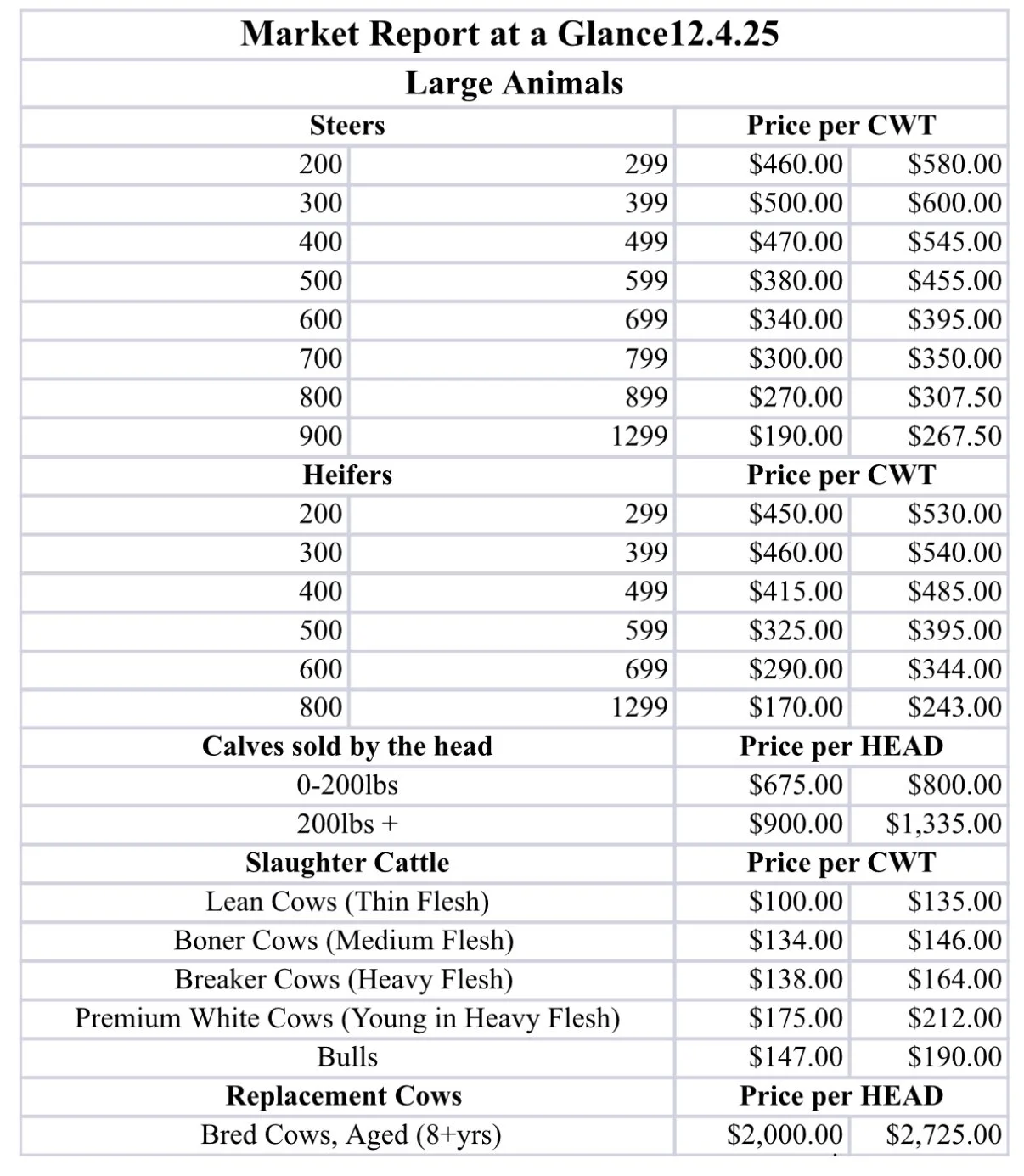 Market Report at a Glance12.4.25

Large Animals

| Steers | | Price per CWT | |
|---|---|---|---|
| 200 | 299 | $460.00 | $580.00 |
| 300 | 399 | $500.00 | $600.00 |
| 400 | 499 | $470.00 | $545.00 |
| 500 | 599 | $380.00 | $455.00 |
| 600 | 699 | $340.00 | $395.00 |
| 700 | 799 | $300.00 | $350.00 |
| 800 | 899 | $270.00 | $307.50 |
| 900 | 1299 | $190.00 | $267.50 |
| Heifers | | Price per CWT | |
| 200 | 299 | $450.00 | $530.00 |
| 300 | 399 | $460.00 | $540.00 |
| 400 | 499 | $415.00 | $485.00 |
| 500 | 599 | $325.00 | $395.00 |
| 600 | 699 | $290.00 | $344.00 |
| 800 | 1299 | $170.00 | $243.00 |
| Calves sold by the head | | Price per HEAD | |
| 0-200lbs | | $675.00 | $800.00 |
| 200lbs + | | $900.00 | $1,335.00 |
| Slaughter Cattle | | Price per CWT | |
| Lean Cows (Thin Flesh) | | $100.00 | $135.00 |
| Boner Cows (Medium Flesh) | | $134.00 | $146.00 |
| Breaker Cows (Heavy Flesh) | | $138.00 | $164.00 |
| Premium White Cows (Young in Heavy Flesh) | | $175.00 | $212.00 |
| Bulls | | $147.00 | $190.00 |
| Replacement Cows | | Price per HEAD | |
| Bred Cows, Aged (8+yrs) | | $2,000.00 | $2,725.00 |